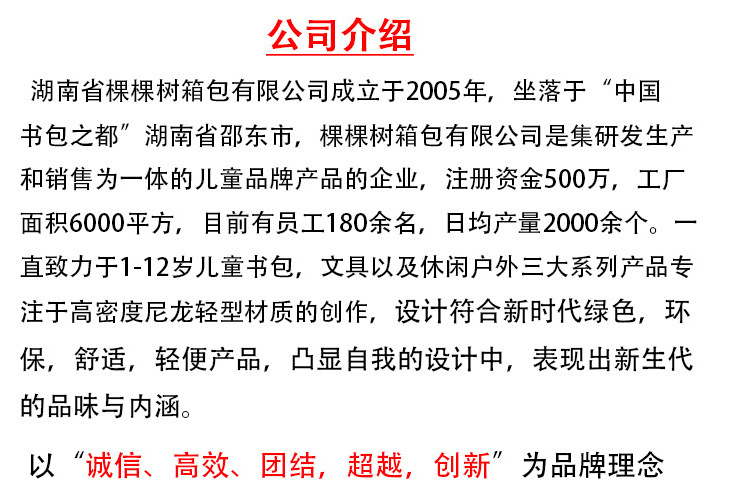 公司介绍

湖南省棵棵树箱包有限公司成立于2005年，坐落于“中国书包之都”湖南省邵东市，棵棵树箱包有限公司是集研发生产和销售为一体的儿童品牌产品的企业，注册资金500万，工厂面积6000平方，目前有员工180余名，日均产量2000余个。一直致力于1-12岁儿童书包，文具以及休闲户外三大系列产品专注于高密度尼龙轻型材质的创作，设计符合新时代绿色，环保，舒适，轻便产品，凸显自我的设计中，表现出新生代的品味与内涵。

以“诚信、高效、团结，超越，创新”为品牌理念